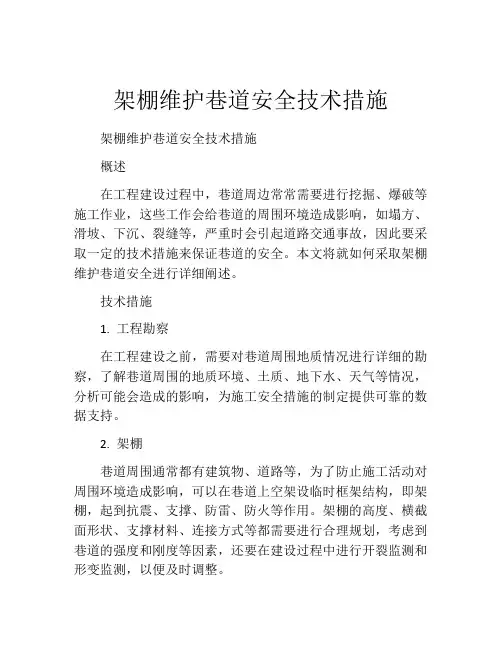 架棚维护巷道安全技术措施

架棚维护巷道安全技术措施

概述

在工程建设过程中，巷道周边常常需要进行挖掘、爆破等施工作业，这些工作会给巷道的周围环境造成影响，如塌方、滑坡、下沉、裂缝等，严重时会引起道路交通事故，因此要采取一定的技术措施来保证巷道的安全。本文将就如何采取架棚维护巷道安全进行详细阐述。

技术措施

1. 工程勘察

在工程建设之前，需要对巷道周围地质情况进行详细的勘察，了解巷道周围的地质环境、土质、地下水、天气等情况，分析可能会造成的影响，为施工安全措施的制定提供可靠的数据支持。

2. 架棚

巷道周围通常都有建筑物、道路等，为了防止施工活动对周围环境造成影响，可以在巷道上空架设临时框架结构，即架棚，起到抗震、支撑、防雷、防火等作用。架棚的高度、横截面形状、支撑材料、连接方式等都需要进行合理规划，考虑到巷道的强度和刚度等因素，还要在建设过程中进行开裂监测和形变监测，以便及时调整。